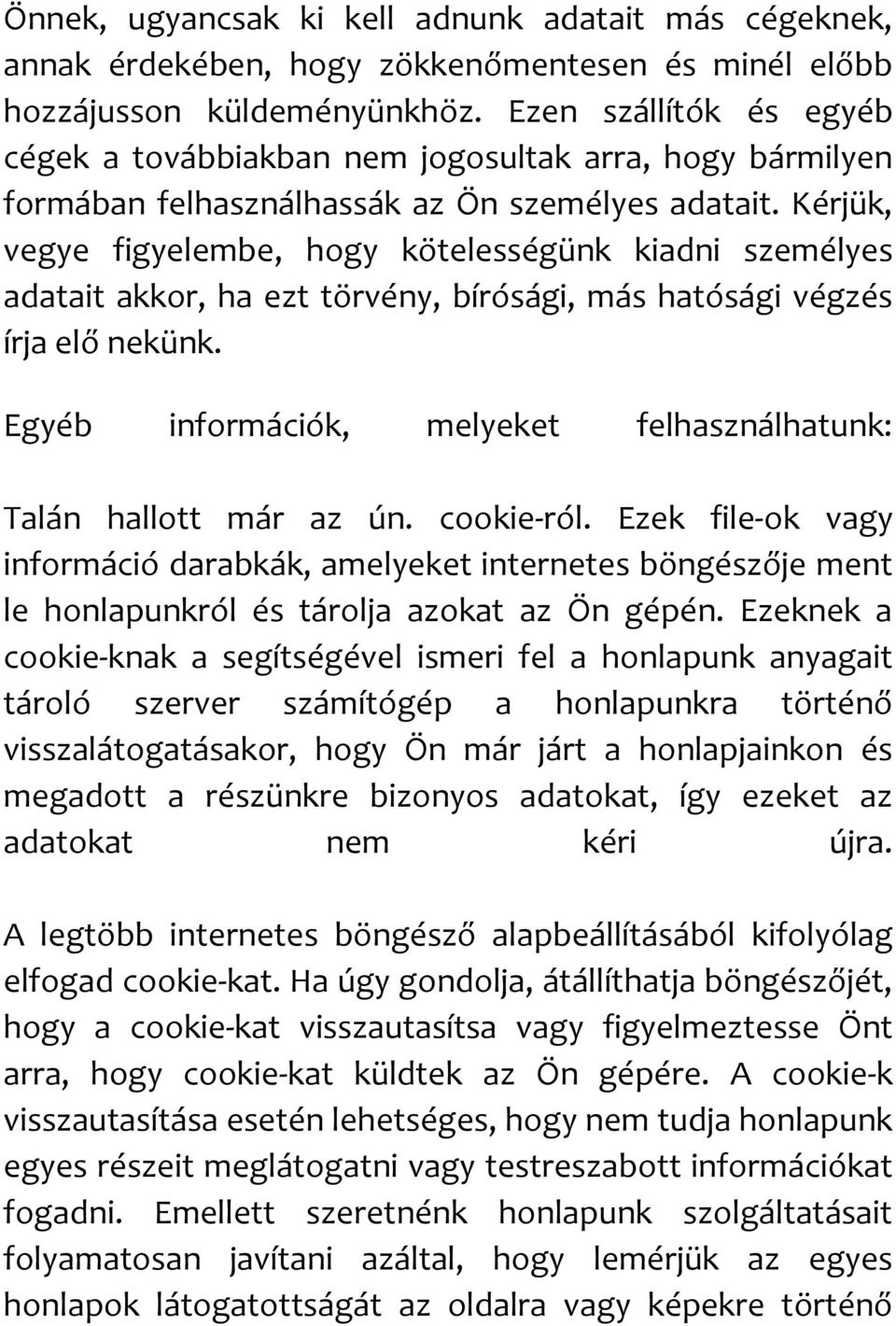 Önnek, ugyancsak ki kell adnunk adatait más cégeknek, annak érdekében, hogy zökkenőmentesen és minél előbb hozzájusson küldeményünkhöz. Ezen szállítók és egyéb cégek a továbbiakban nem jogosultak arra, hogy bármilyen formában felhasználhassák az Ön személyes adatait. Kérjük, vegye figyelembe, hogy kötelességünk kiadni személyes adatait akkor, ha ezt törvény, bírósági, más hatósági végzés írja elő nekünk.

Egyéb információk, melyeket felhasználhatunk:

Talán hallott már az ún. cookie-ról. Ezek file-ok vagy információ darabkák, amelyeket internetes böngészője ment le honlapunkról és tárolja azokat az Ön gépén. Ezeknek a cookie-knak a segítségével ismeri fel a honlapunk anyagait tároló szerver számítógép a honlapunkra történő visszalátogatásakor, hogy Ön már járt a honlapjainkon és megadott a részünkre bizonyos adatokat, így ezeket az adatokat nem kéri újra.

A legtöbb internetes böngésző alapbeállításából kifolyólag elfogad cookie-kat. Ha úgy gondolja, átállíthatja böngészőjét, hogy a cookie-kat visszautasítsa vagy figyelmeztesse Önt arra, hogy cookie-kat küldtek az Ön gépére. A cookie-k visszautasítása esetén lehetséges, hogy nem tudja honlapunk egyes részeit meglátogatni vagy testreszabott információkat fogadni. Emellett szeretnénk honlapunk szolgáltatásait folyamatosan javítani azáltal, hogy lemérjük az egyes honlapok látogatottságát az oldalra vagy képekre történő